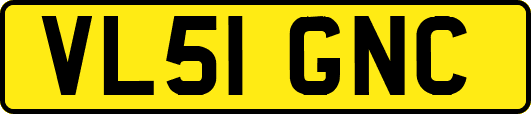 VL51 GNC